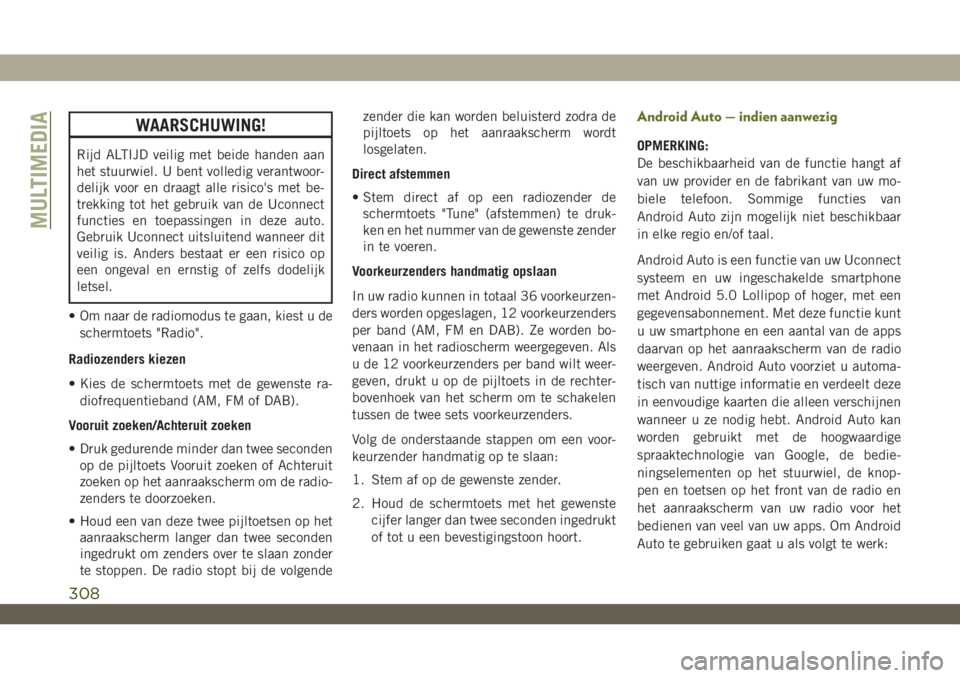 MULTIMEDIA

WAARSCHUWING!

Rijd ALTIJD veilig met beide handen aan het stuurwiel. U bent volledig verantwoordelijk voor en draagt alle risico's met betrekking tot het gebruik van de Uconnect functies en toepassingen in deze auto. Gebruik Uconnect uitsluitend wanneer dit veilig is. Anders bestaat er een risico op een ongeval en ernstig of zelfs dodelijk letsel.

• Om naar de radiomodus te gaan, kiest u de schermtoets "Radio".

Radiozenders kiezen

• Kies de schermtoets met de gewenste radiofrequentieband (AM, FM of DAB).

Vooruit zoeken/Achteruit zoeken

• Druk gedurende minder dan twee seconden op de pijltoets Vooruit zoeken of Achteruit zoeken op het aanraakscherm om de radiozenders te doorzoeken.

• Houd een van deze twee pijltoetsen op het aanraakscherm langer dan twee seconden ingedrukt om zenders over te slaan zonder te stoppen. De radio stopt bij de volgende zender die kan worden beluisterd zodra de pijltoets op het aanraakscherm wordt losgelaten.

Direct afstemmen

• Stem direct af op een radiozender de schermtoets "Tune" (afstemmen) te drukken en het nummer van de gewenste zender in te voeren.

Voorkeurzenders handmatig opslaan

In uw radio kunnen in totaal 36 voorkeurzenders worden opgeslagen, 12 voorkeurzenders per band (AM, FM en DAB). Ze worden bovenaan in het radioscherm weergegeven. Als u de 12 voorkeurzenders per band wilt weergeven, drukt u op de pijltoets in de rechterbovenhoek van het scherm om te schakelen tussen de twee sets voorkeurzenders.

Volg de onderstaande stappen om een voorkeurzender handmatig op te slaan:

1. Stem af op de gewenste zender.

2. Houd de schermtoets met het gewenste cijfer langer dan twee seconden ingedrukt of tot u een bevestigingstoon hoort.

Android Auto — indien aanwezig

OPMERKING:
De beschikbaarheid van de functie hangt af van uw provider en de fabrikant van uw mobiele telefoon. Sommige functies van Android Auto zijn mogelijk niet beschikbaar in elke regio en/of taal.

Android Auto is een functie van uw Uconnect systeem en uw ingeschakelde smartphone met Android 5.0 Lollipop of hoger, met een gegevensabonnement. Met deze functie kunt u uw smartphone en een aantal van de apps daarvan op het aanraakscherm van de radio weergeven. Android Auto voorziet u automatisch van nuttige informatie en verdeelt deze in eenvoudige kaarten die alleen verschijnen wanneer u ze nodig hebt. Android Auto kan worden gebruikt met de hoogwaardige spraaktechnologie van Google, de bedieningselementen op het stuurwiel, de knoppen en toetsen op het front van de radio en het aanraakscherm van uw radio voor het bedienen van veel van uw apps. Om Android Auto te gebruiken gaat u als volgt te werk:

308

carmanualsonline.info